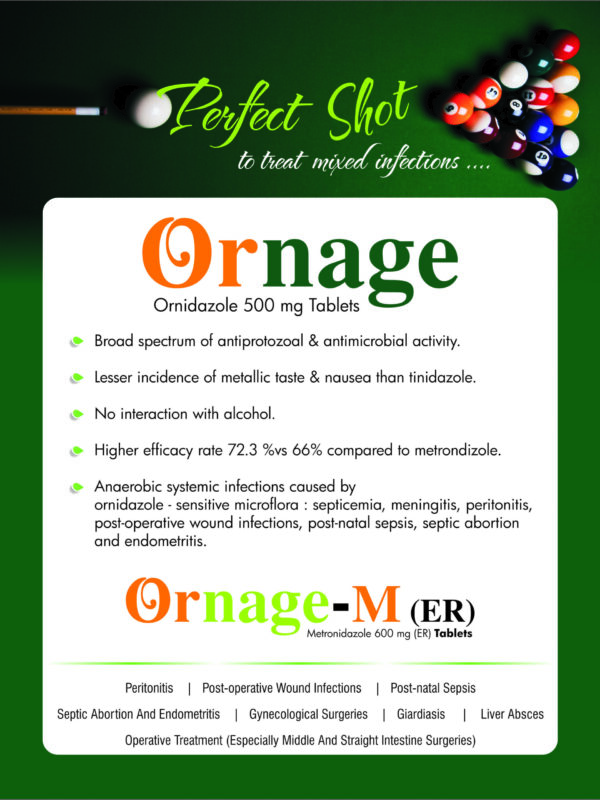 Perfect Shot
to treat mixed infections ....

Ornage
Ornidazole 500 mg Tablets

Broad spectrum of antiprotozoal & antimicrobial activity.

Lesser incidence of metallic taste & nausea than tinidazole.

No interaction with alcohol.

Higher efficacy rate 72.3 %vs 66% compared to metrondizole.

Anaerobic systemic infections caused by ornidazole - sensitive microflora : septicemia, meningitis, peritonitis, post-operative wound infections, post-natal sepsis, septic abortion and endometritis.

Ornage-M (ER)
Metronidazole 600 mg (ER) Tablets

Peritonitis | Post-operative Wound Infections | Post-natal Sepsis
Septic Abortion And Endometritis | Gynecological Surgeries | Giardiasis | Liver Absces
Operative Treatment (Especially Middle And Straight Intestine Surgeries)